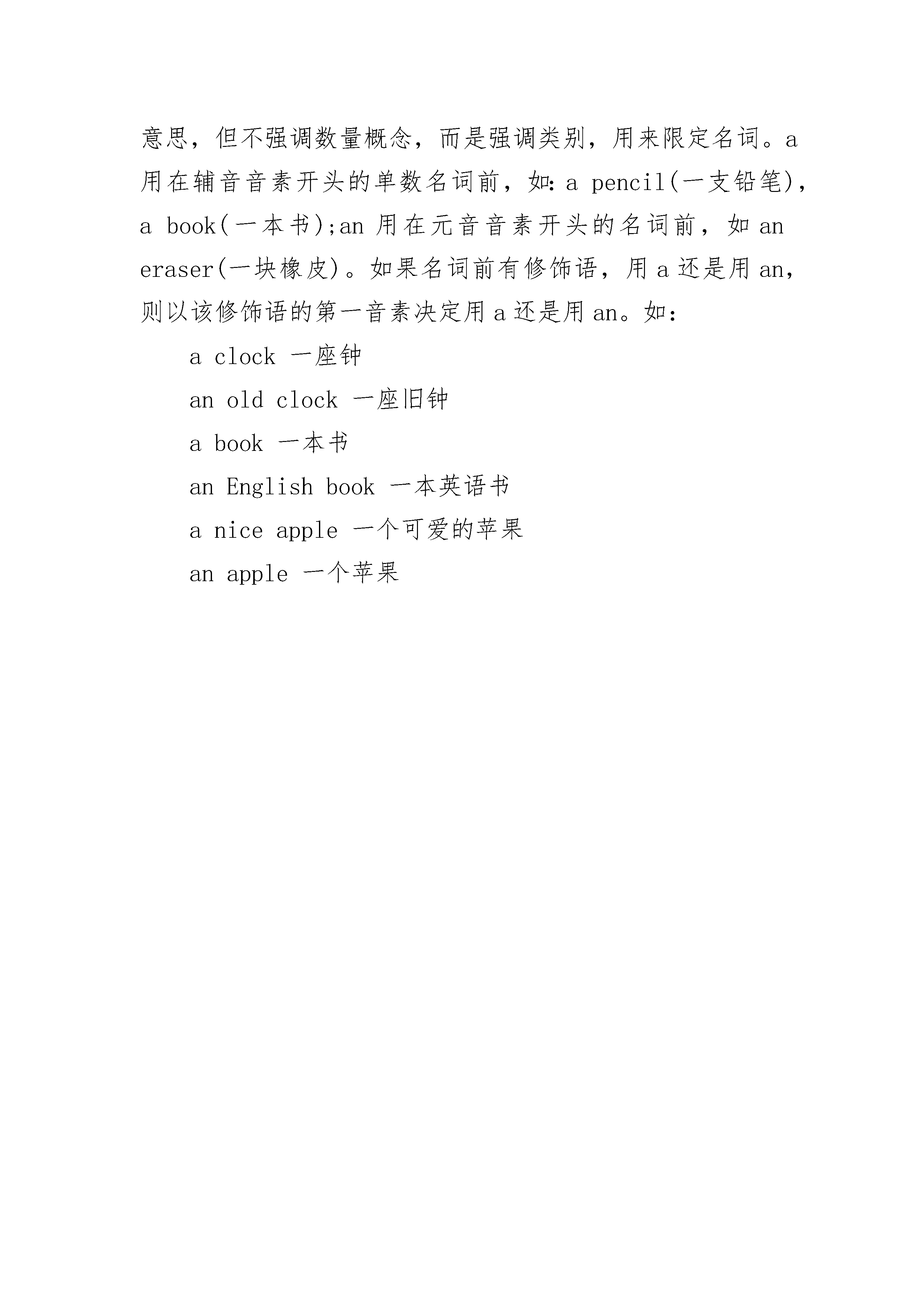 意思，但不强调数量概念，而是强调类别，用来限定名词。a 用在辅音音素开头的单数名词前，如：a pencil(一支铅笔)，a book(一本书);an 用在元音音素开头的名词前，如 an eraser(一块橡皮)。如果名词前有修饰语，用 a 还是用 an，则以该修饰语的第一音素决定用 a 还是用 an。如：

a clock 一座钟

an old clock 一座旧钟

a book 一本书

an English book 一本英语书

a nice apple 一个可爱的苹果

an apple 一个苹果